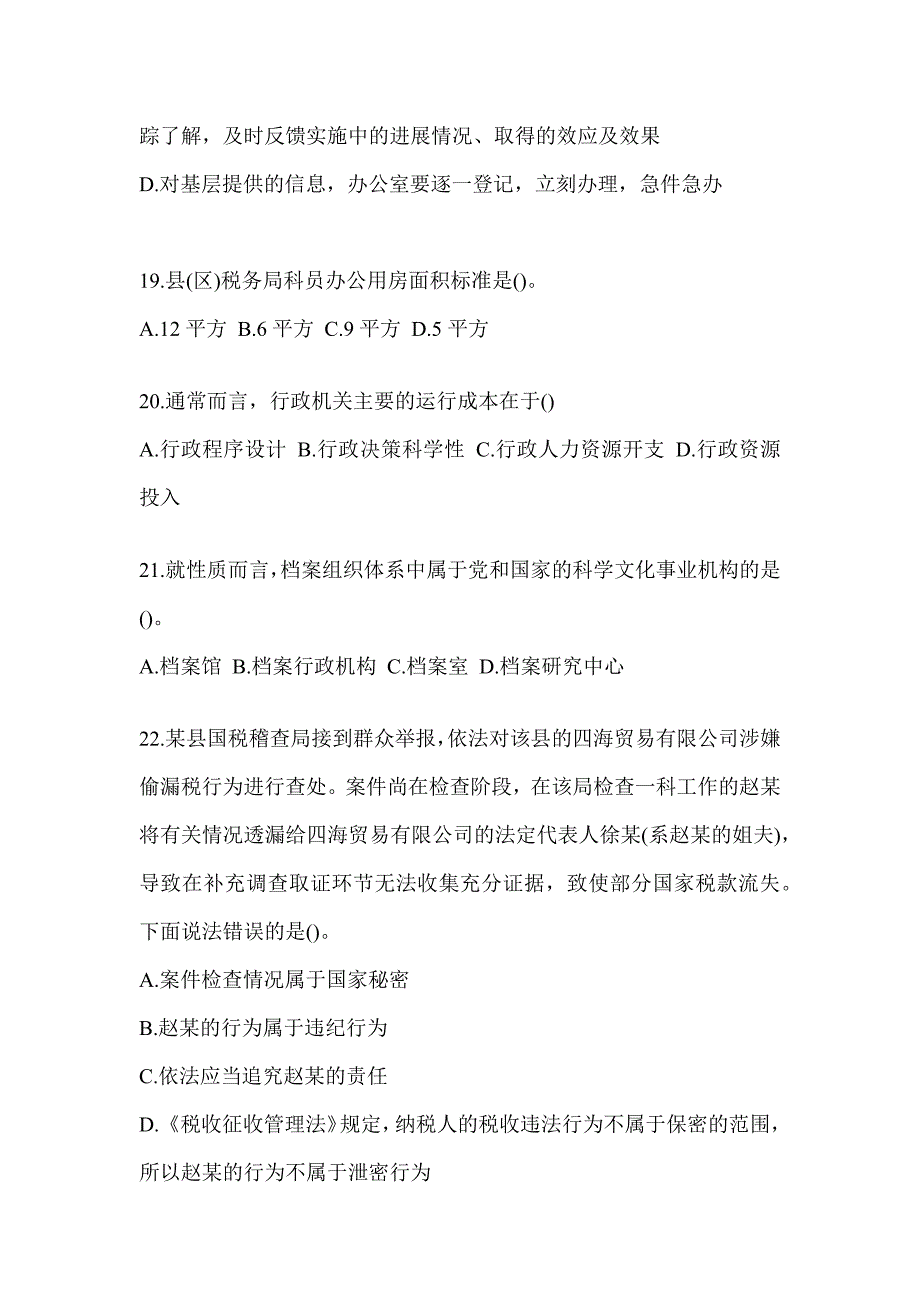 踪了解，及时反馈实施中的进展情况、取得的效应及效果

D.对基层提供的信息，办公室要逐一登记，立刻办理，急件急办

19.县(区)税务局科员办公用房面积标准是()。

A.12 平方 B.6 平方 C.9 平方 D.5 平方

20.通常而言，行政机关主要的运行成本在于()

A.行政程序设计 B.行政决策科学性 C.行政人力资源开支 D.行政资源投入

21.就性质而言，档案组织体系中属于党和国家的科学文化事业机构的是()。

A.档案馆 B.档案行政机构 C.档案室 D.档案研究中心

22.某县国税稽查局接到群众举报，依法对该县的四海贸易有限公司涉嫌偷漏税行为进行查处。案件尚在检查阶段，在该局检查一科工作的赵某将有关情况透漏给四海贸易有限公司的法定代表人徐某(系赵某的姐夫)，导致在补充调查取证环节无法收集充分证据，致使部分国家税款流失。下面说法错误的是()。

A.案件检查情况属于国家秘密

B.赵某的行为属于违纪行为

C.依法应当追究赵某的责任

D.《税收征收管理法》规定，纳税人的税收违法行为不属于保密的范围，所以赵某的行为不属于泄密行为